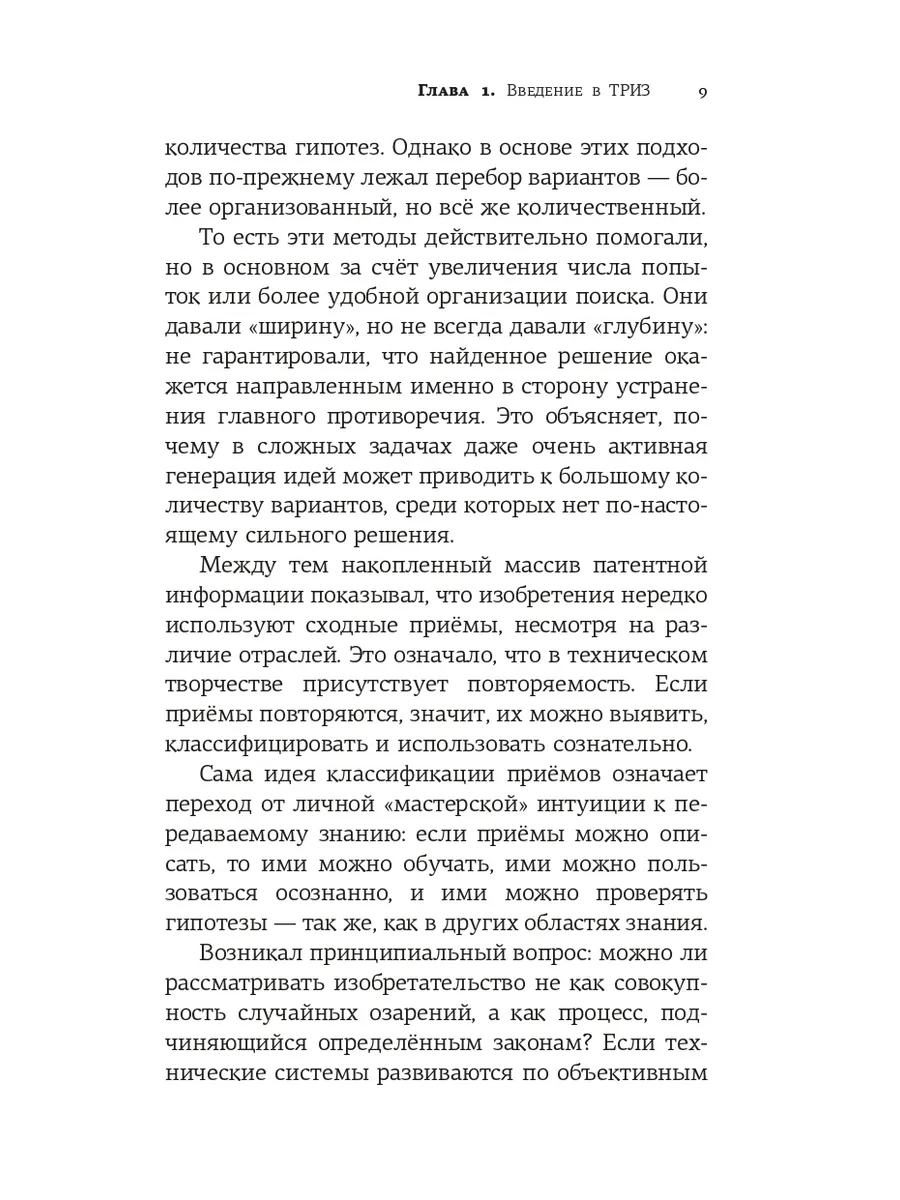 Глава 1. Введение в ТРИЗ 9

количества гипотез. Однако в основе этих подходов по-прежнему лежал перебор вариантов — более организованный, но всё же количественный.

То есть эти методы действительно помогали, но в основном за счёт увеличения числа попыток или более удобной организации поиска. Они давали «ширину», но не всегда давали «глубину»: не гарантировали, что найденное решение окажется направленным именно в сторону устранения главного противоречия. Это объясняет, почему в сложных задачах даже очень активная генерация идей может приводить к большому количеству вариантов, среди которых нет по-настоящему сильного решения.

Между тем накопленный массив патентной информации показывал, что изобретения нередко используют сходные приёмы, несмотря на различие отраслей. Это означало, что в техническом творчестве присутствует повторяемость. Если приёмы повторяются, значит, их можно выявить, классифицировать и использовать сознательно.

Сама идея классификации приёмов означает переход от личной «мастерской» интуиции к передаваемому знанию: если приёмы можно описать, то ими можно обучать, ими можно пользоваться осознанно, и ими можно проверять гипотезы — так же, как в других областях знания.

Возникал принципиальный вопрос: можно ли рассматривать изобретательство не как совокупность случайных озарений, а как процесс, подчиняющийся определённым законам? Если технические системы развиваются по объективным